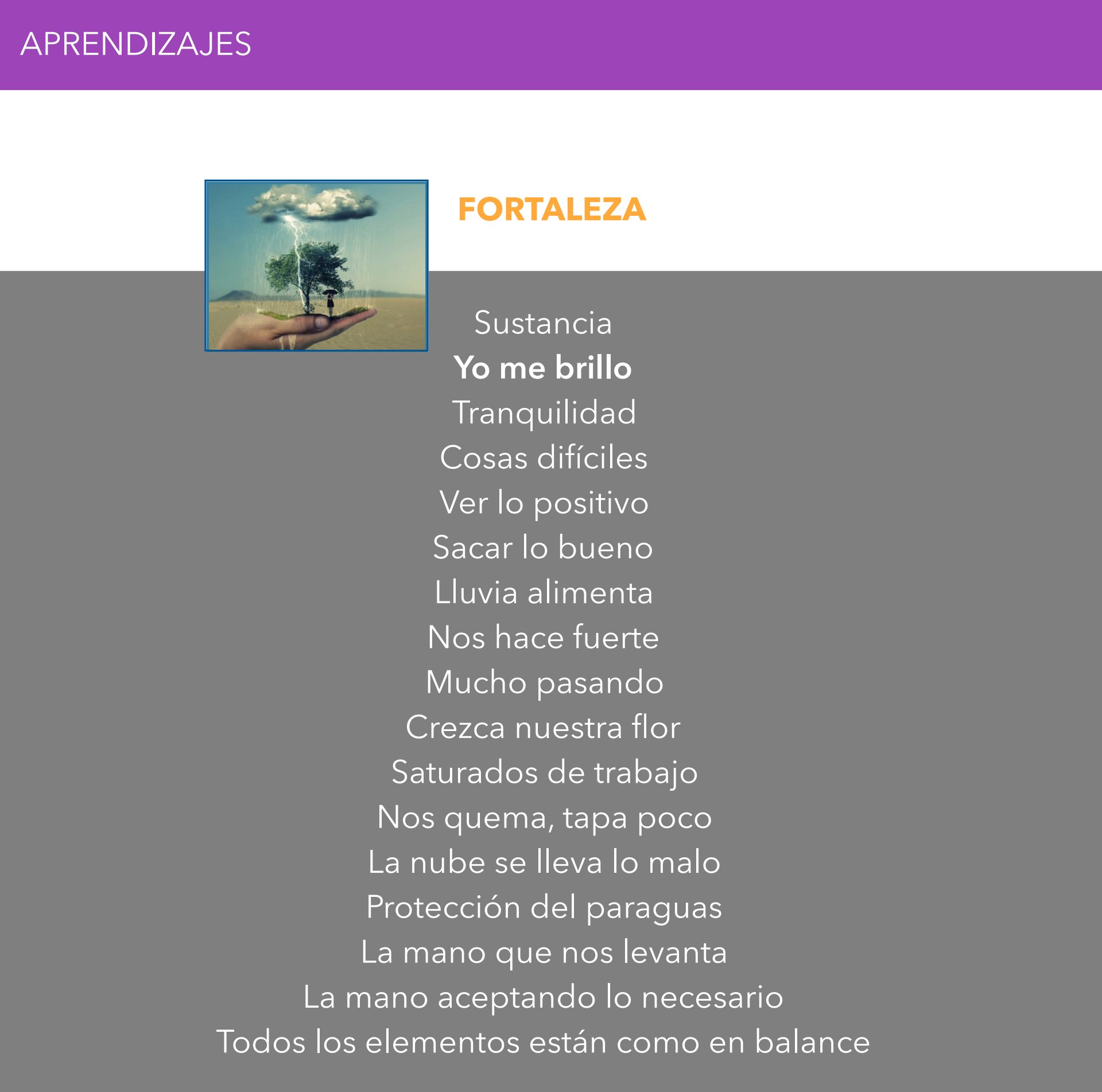 APRENDIZAJES

FORTALEZA

Sustancia
Yo me brillo
Tranquilidad
Cosas difíciles
Ver lo positivo
Sacar lo bueno
Lluvia alimenta
Nos hace fuerte
Mucho pasando
Crezca nuestra flor
Saturados de trabajo
Nos quema, tapa poco
La nube se lleva lo malo
Protección del paraguas
La mano que nos levanta
La mano aceptando lo necesario
Todos los elementos están como en balance